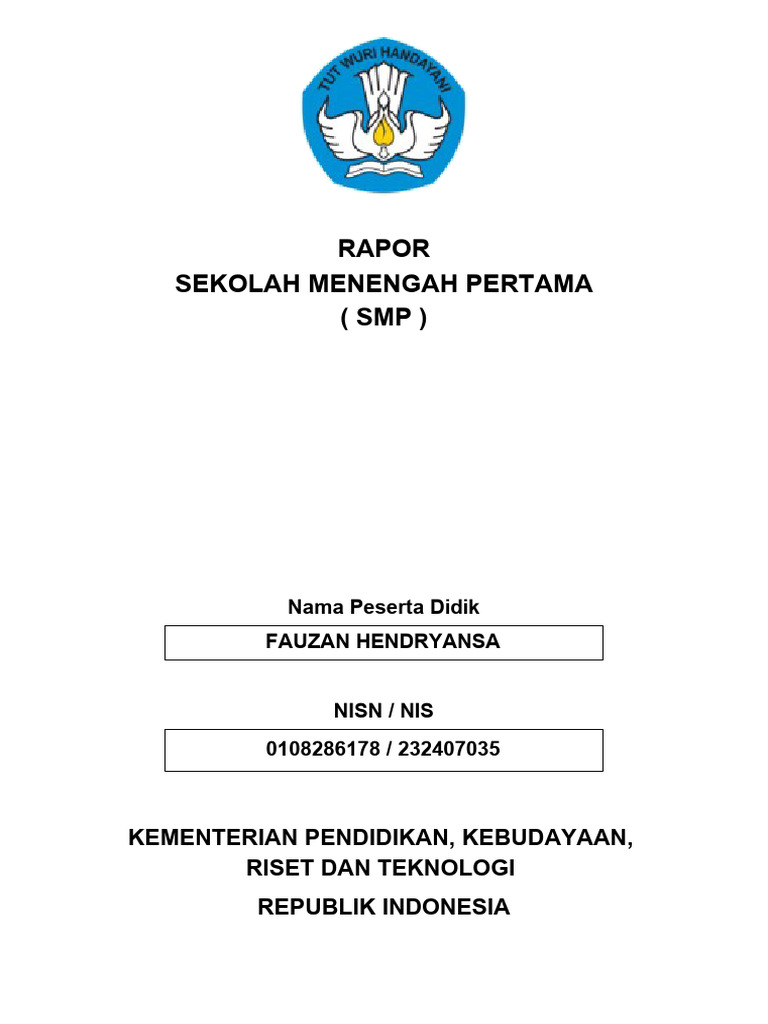 TUT WURI HANDAYANI

RAPOR
SEKOLAH MENENGAH PERTAMA
( SMP )

Nama Peserta Didik

FAUZAN HENDRYANSA

NISN / NIS

0108286178 / 232407035

KEMENTERIAN PENDIDIKAN, KEBUDAYAAN, RISET DAN TEKNOLOGI

REPUBLIK INDONESIA